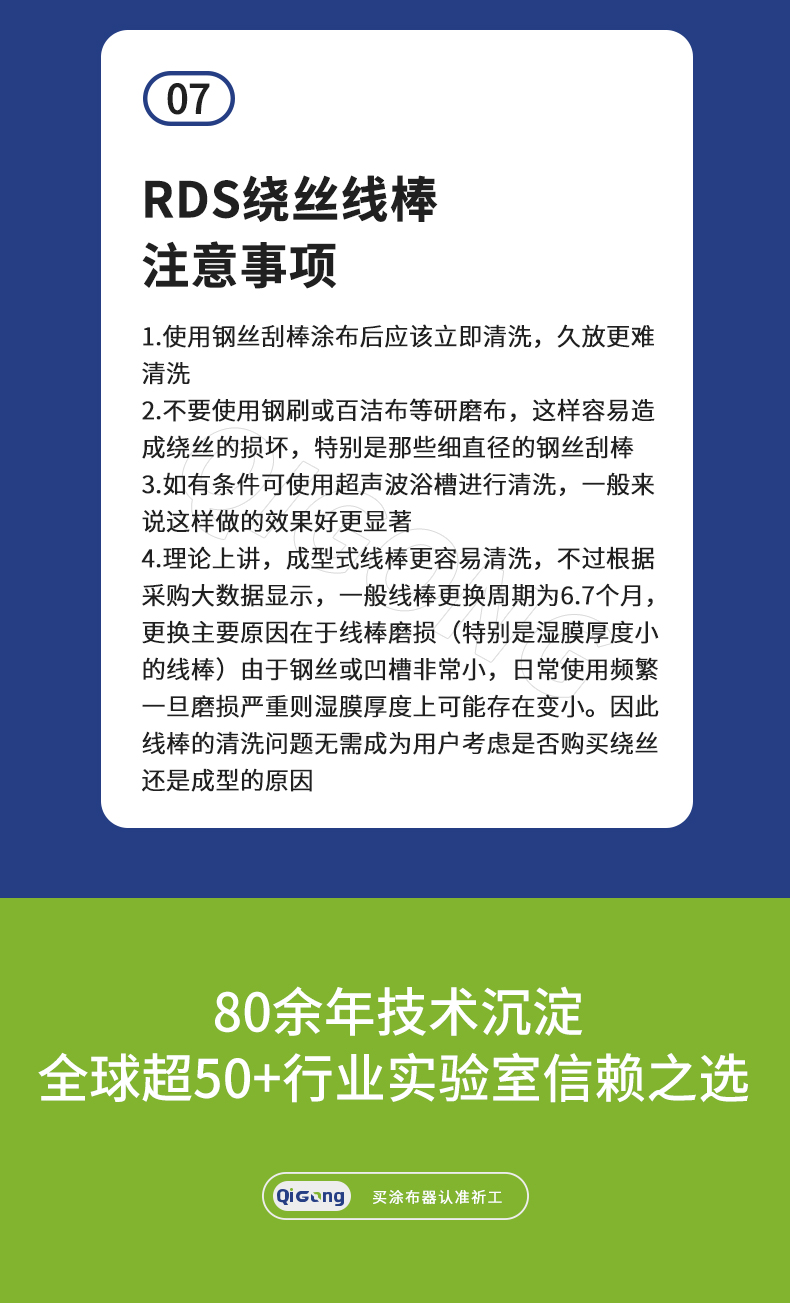 07

RDS绕丝线棒
注意事项

1.使用钢丝刮棒涂布后应该立即清洗，久放更难清洗
2.不要使用钢刷或百洁布等研磨布，这样容易造成绕丝的损坏，特别是那些细直径的钢丝刮棒
3.如有条件可使用超声波浴槽进行清洗，一般来说这样做的效果好更显著
4.理论上讲，成型式线棒更容易清洗，不过根据采购大数据显示，一般线棒更换周期为6.7个月，更换主要原因在于线棒磨损（特别是湿膜厚度小的线棒）由于钢丝或凹槽非常小，日常使用频繁一旦磨损严重则湿膜厚度上可能存在变小。因此线棒的清洗问题无需成为用户考虑是否购买绕丝还是成型的原因

80余年技术沉淀
全球超50+行业实验室信赖之选

QiGong 买涂布器认准祈工